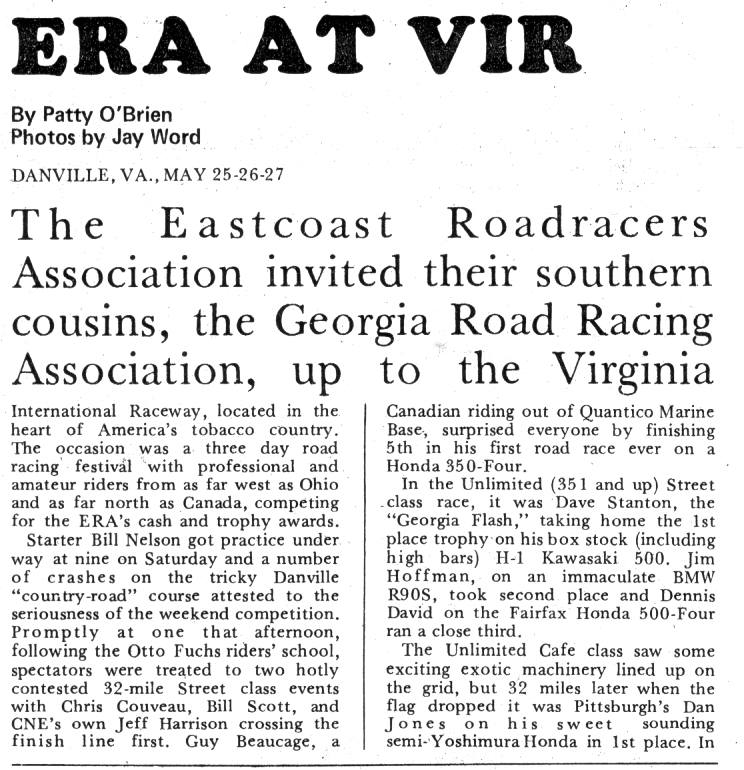 ERA AT VIR

By Patty O'Brien
Photos by Jay Word

DANVILLE, VA., MAY 25-26-27

The Eastcoast Roadracers Association invited their southern cousins, the Georgia Road Racing Association, up to the Virginia International Raceway, located in the heart of America's tobacco country. The occasion was a three day road racing festival with professional and amateur riders from as far west as Ohio and as far north as Canada, competing for the ERA's cash and trophy awards.

Starter Bill Nelson got practice under way at nine on Saturday and a number of crashes on the tricky Danville "country-road" course attested to the seriousness of the weekend competition. Promptly at one that afternoon, following the Otto Fuchs riders' school, spectators were treated to two hotly contested 32-mile Street class events with Chris Couveau, Bill Scott, and CNE's own Jeff Harrison crossing the finish line first. Guy Beaucage, a Canadian riding out of Quantico Marine Base, surprised everyone by finishing 5th in his first road race ever on a Honda 350-Four.

In the Unlimited (351 and up) Street class race, it was Dave Stanton, the "Georgia Flash," taking home the 1st place trophy on his box stock (including high bars) H-1 Kawasaki 500. Jim Hoffman, on an immaculate BMW R90S, took second place and Dennis David on the Fairfax Honda 500-Four ran a close third.

The Unlimited Cafe class saw some exciting exotic machinery lined up on the grid, but 32 miles later when the flag dropped it was Pittsburgh's Dan Jones on his sweet sounding semi-Yoshimura Honda in 1st place. In